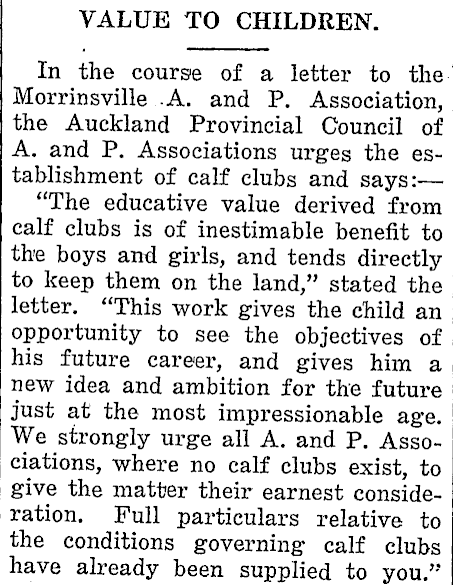 VALUE TO CHILDREN.

In the course of a letter to the Morrinsville A. and P. Association, the Auckland Provincial Council of A. and P. Associations urges the establishment of calf clubs and says:—

"The educative value derived from calf clubs is of inestimable benefit to the boys and girls, and tends directly to keep them on the land," stated the letter. "This work gives the child an opportunity to see the objectives of his future career, and gives him a new idea and ambition for the future just at the most impressionable age. We strongly urge all A. and P. Associations, where no calf clubs exist, to give the matter their earnest consideration. Full particulars relative to the conditions governing calf clubs have already been supplied to you."